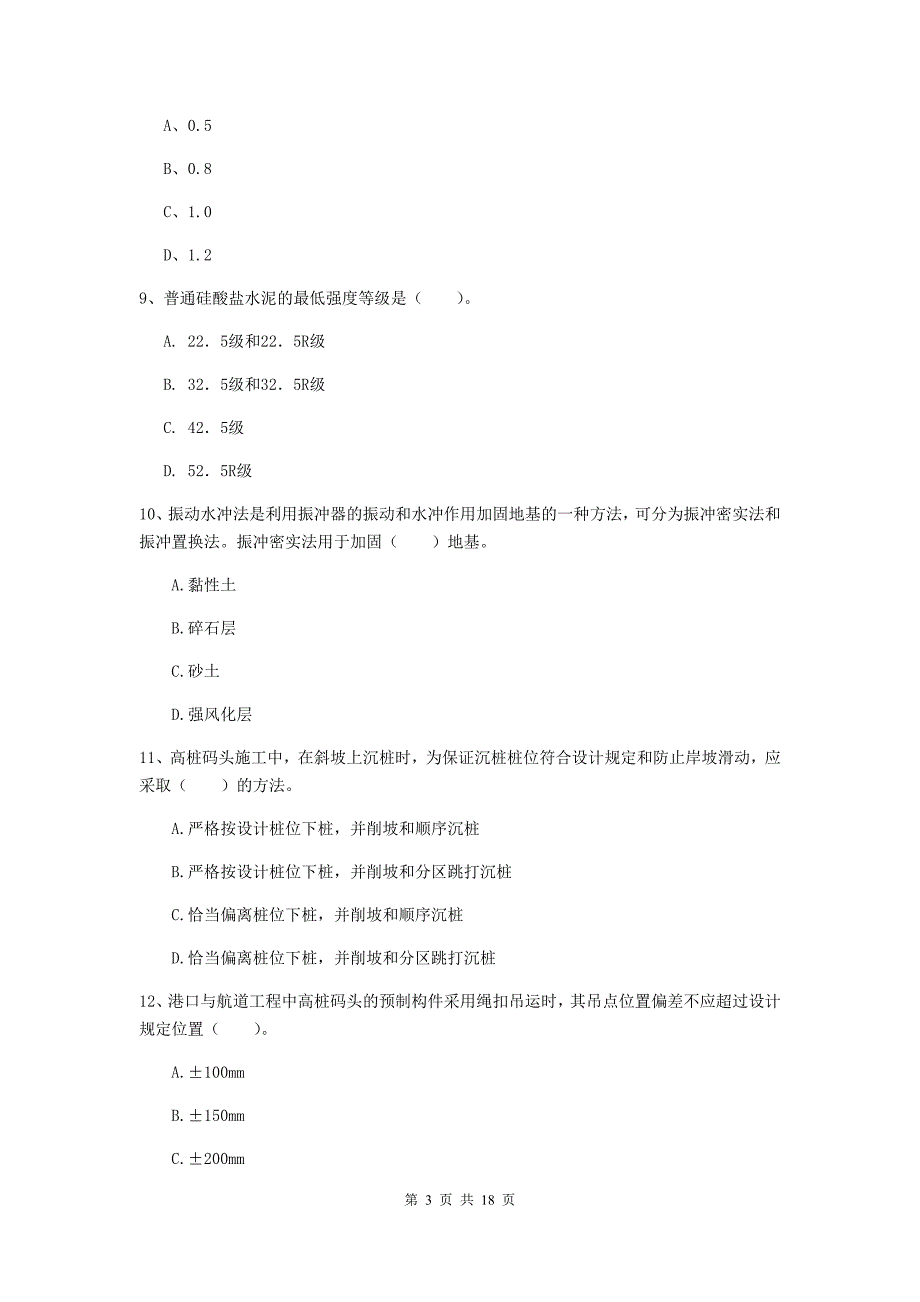 A、0.5

B、0.8

C、1.0

D、1.2

9、普通硅酸盐水泥的最低强度等级是（　　）。

A. 22．5级和22．5R级

B. 32．5级和32．5R级

C. 42．5级

D. 52．5R级

10、振动水冲法是利用振冲器的振动和水冲作用加固地基的一种方法，可分为振冲密实法和振冲置换法。振冲密实法用于加固（　　）地基。

A.黏性土

B.碎石层

C.砂土

D.强风化层

11、高桩码头施工中，在斜坡上沉桩时，为保证沉桩桩位符合设计规定和防止岸坡滑动，应采取（　　）的方法。

A.严格按设计桩位下桩，并削坡和顺序沉桩

B.严格按设计桩位下桩，并削坡和分区跳打沉桩

C.恰当偏离桩位下桩，并削坡和顺序沉桩

D.恰当偏离桩位下桩，并削坡和分区跳打沉桩

12、港口与航道工程中高桩码头的预制构件采用绳扣吊运时，其吊点位置偏差不应超过设计规定位置（　　）。

A.±100mm

B.±150mm

C.±200mm

第 3 页 共 18 页